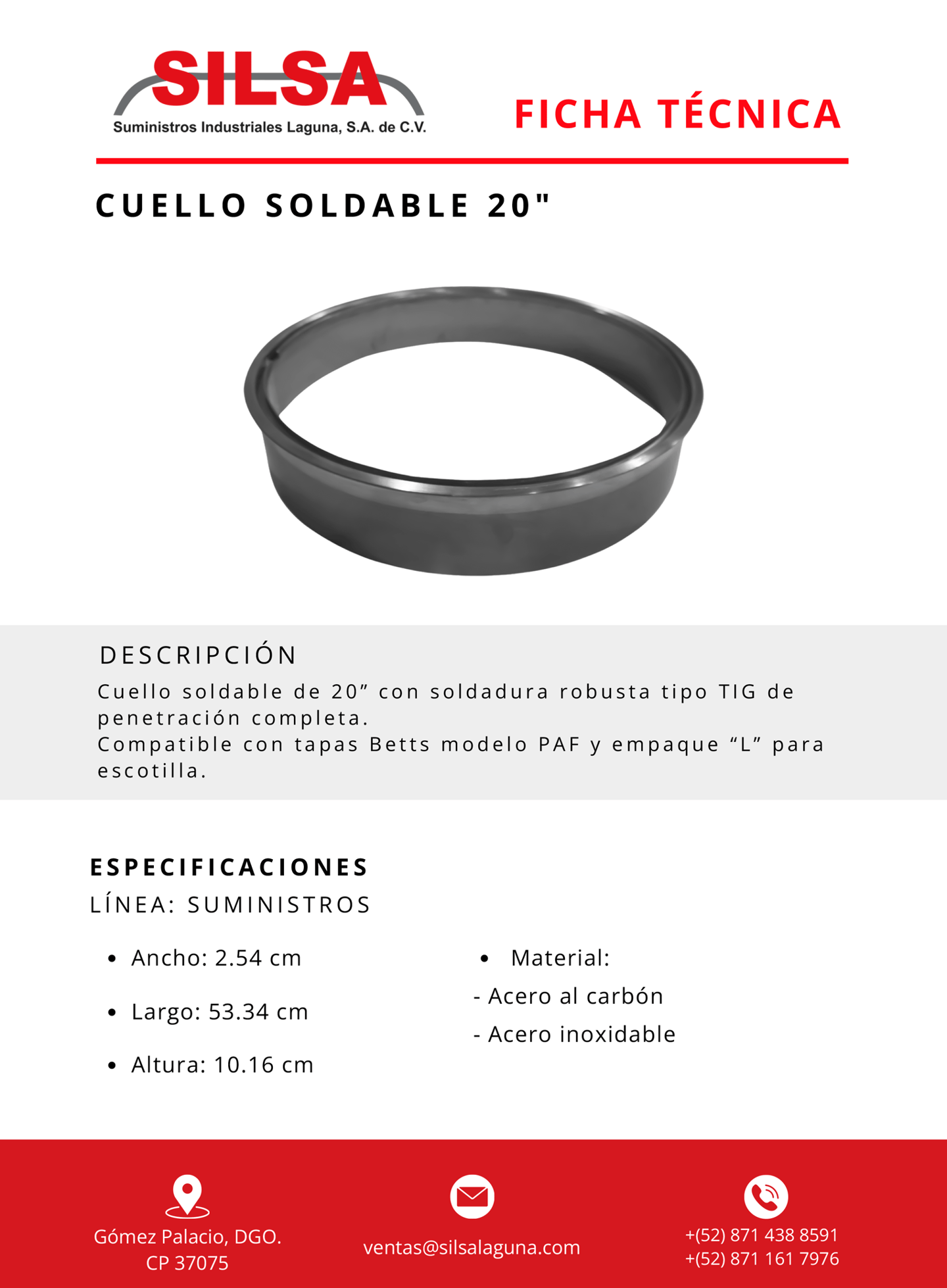 SILSA
Suministros Industriales Laguna, S.A. de C.V.

FICHA TÉCNICA

CUELLO SOLDABLE 20"

DESCRIPCIÓN
Cuello soldable de 20” con soldadura robusta tipo TIG de penetración completa.
Compatible con tapas Betts modelo PAF y empaque “L” para escotilla.

ESPECIFICACIONES
LÍNEA: SUMINISTROS

- Ancho: 2.54 cm
- Largo: 53.34 cm
- Altura: 10.16 cm

- Material:
- Acero al carbón
- Acero inoxidable

Gómez Palacio, DGO.
CP 37075

ventas@silsalaguna.com

+(52) 871 438 8591
+(52) 871 161 7976